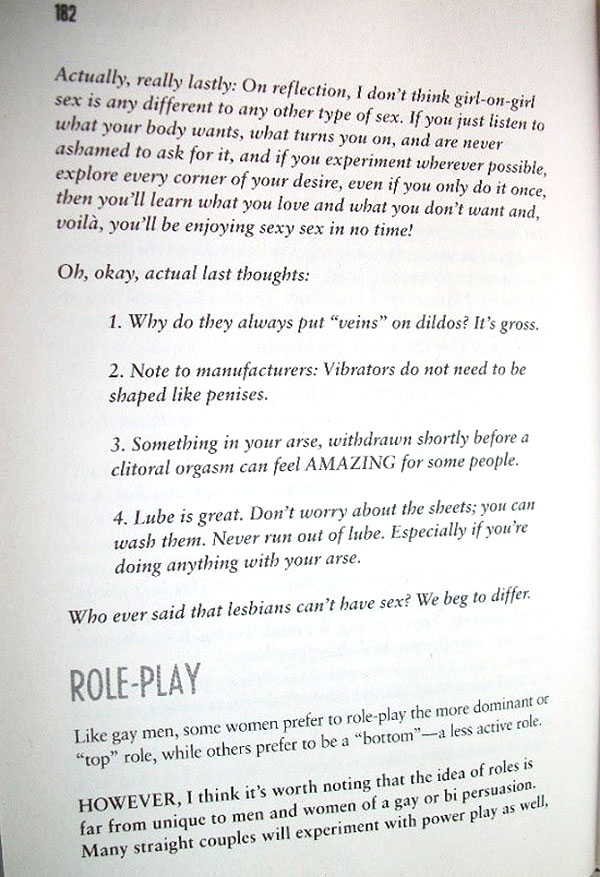 182

Actually, really lastly: On reflection, I don't think girl-on-girl sex is any different to any other type of sex. If you just listen to what your body wants, what turns you on, and are never ashamed to ask for it, and if you experiment wherever possible, explore every corner of your desire, even if you only do it once, then you'll learn what you love and what you don't want and, voilà, you'll be enjoying sexy sex in no time!

Oh, okay, actual last thoughts:

1. Why do they always put "veins" on dildos? It's gross.

2. Note to manufacturers: Vibrators do not need to be shaped like penises.

3. Something in your arse, withdrawn shortly before a clitoral orgasm can feel AMAZING for some people.

4. Lube is great. Don't worry about the sheets; you can wash them. Never run out of lube. Especially if you're doing anything with your arse.

Who ever said that lesbians can't have sex? We beg to differ.

ROLE-PLAY

Like gay men, some women prefer to role-play the more dominant or "top" role, while others prefer to be a "bottom"—a less active role.

HOWEVER, I think it's worth noting that the idea of roles is far from unique to men and women of a gay or bi persuasion. Many straight couples will experiment with power play as well,